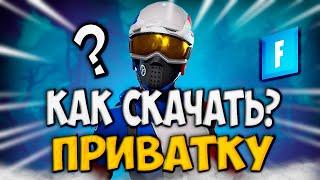 ?

F

КАК СКАЧАТЬ?
ПРИВАТКУ